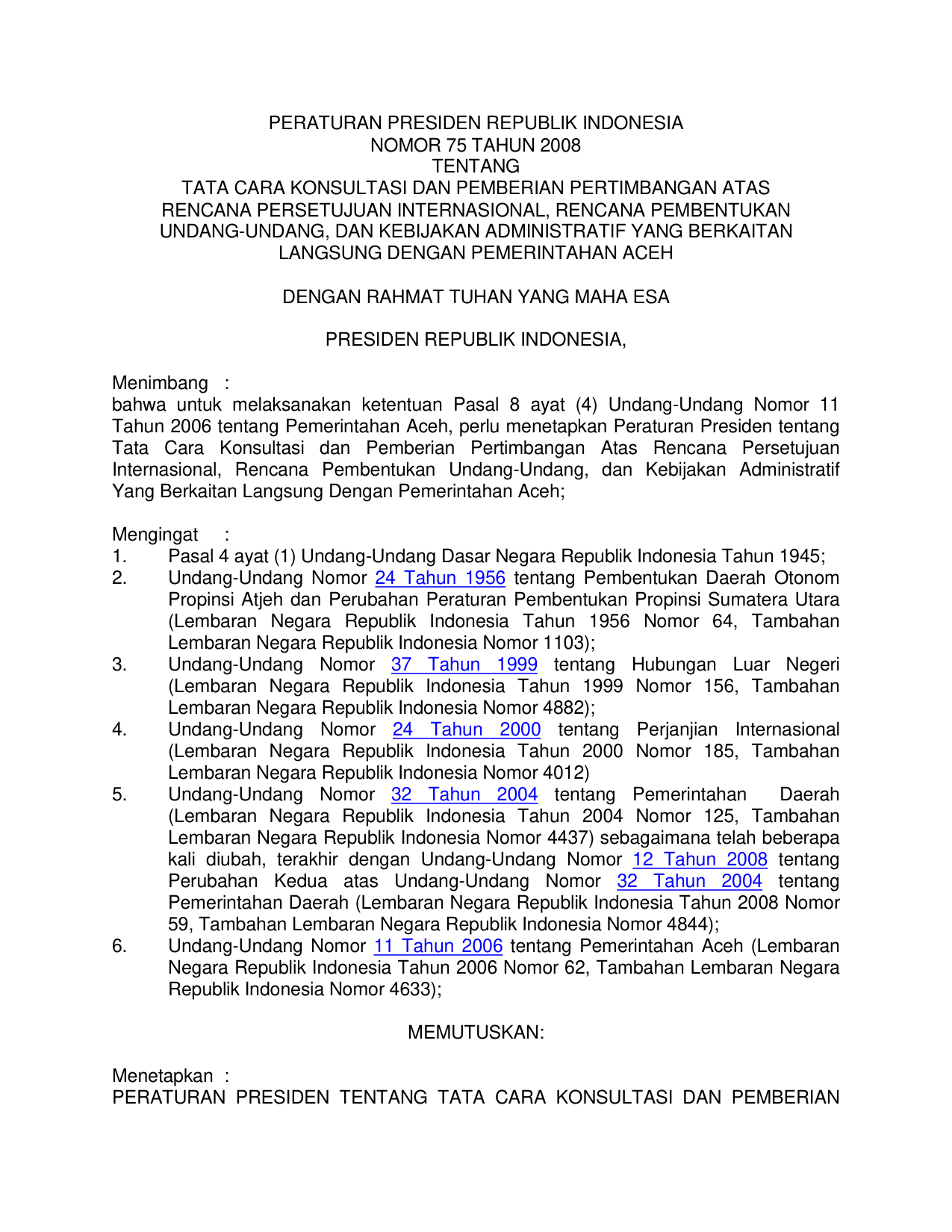 PERATURAN PRESIDEN REPUBLIK INDONESIA
NOMOR 75 TAHUN 2008
TENTANG
TATA CARA KONSULTASI DAN PEMBERIAN PERTIMBANGAN ATAS RENCANA PERSETUJUAN INTERNASIONAL, RENCANA PEMBENTUKAN UNDANG-UNDANG, DAN KEBIJAKAN ADMINISTRATIF YANG BERKAITAN LANGSUNG DENGAN PEMERINTAHAN ACEH

DENGAN RAHMAT TUHAN YANG MAHA ESA

PRESIDEN REPUBLIK INDONESIA,

Menimbang :
bahwa untuk melaksanakan ketentuan Pasal 8 ayat (4) Undang-Undang Nomor 11 Tahun 2006 tentang Pemerintahan Aceh, perlu menetapkan Peraturan Presiden tentang Tata Cara Konsultasi dan Pemberian Pertimbangan Atas Rencana Persetujuan Internasional, Rencana Pembentukan Undang-Undang, dan Kebijakan Administratif Yang Berkaitan Langsung Dengan Pemerintahan Aceh;

Mengingat :
1. Pasal 4 ayat (1) Undang-Undang Dasar Negara Republik Indonesia Tahun 1945;
2. Undang-Undang Nomor 24 Tahun 1956 tentang Pembentukan Daerah Otonom Propinsi Atjeh dan Perubahan Peraturan Pembentukan Propinsi Sumatera Utara (Lembaran Negara Republik Indonesia Tahun 1956 Nomor 64, Tambahan Lembaran Negara Republik Indonesia Nomor 1103);
3. Undang-Undang Nomor 37 Tahun 1999 tentang Hubungan Luar Negeri (Lembaran Negara Republik Indonesia Tahun 1999 Nomor 156, Tambahan Lembaran Negara Republik Indonesia Nomor 4882);
4. Undang-Undang Nomor 24 Tahun 2000 tentang Perjanjian Internasional (Lembaran Negara Republik Indonesia Tahun 2000 Nomor 185, Tambahan Lembaran Negara Republik Indonesia Nomor 4012)
5. Undang-Undang Nomor 32 Tahun 2004 tentang Pemerintahan Daerah (Lembaran Negara Republik Indonesia Tahun 2004 Nomor 125, Tambahan Lembaran Negara Republik Indonesia Nomor 4437) sebagaimana telah beberapa kali diubah, terakhir dengan Undang-Undang Nomor 12 Tahun 2008 tentang Perubahan Kedua atas Undang-Undang Nomor 32 Tahun 2004 tentang Pemerintahan Daerah (Lembaran Negara Republik Indonesia Tahun 2008 Nomor 59, Tambahan Lembaran Negara Republik Indonesia Nomor 4844);
6. Undang-Undang Nomor 11 Tahun 2006 tentang Pemerintahan Aceh (Lembaran Negara Republik Indonesia Tahun 2006 Nomor 62, Tambahan Lembaran Negara Republik Indonesia Nomor 4633);

MEMUTUSKAN:

Menetapkan :
PERATURAN PRESIDEN TENTANG TATA CARA KONSULTASI DAN PEMBERIAN